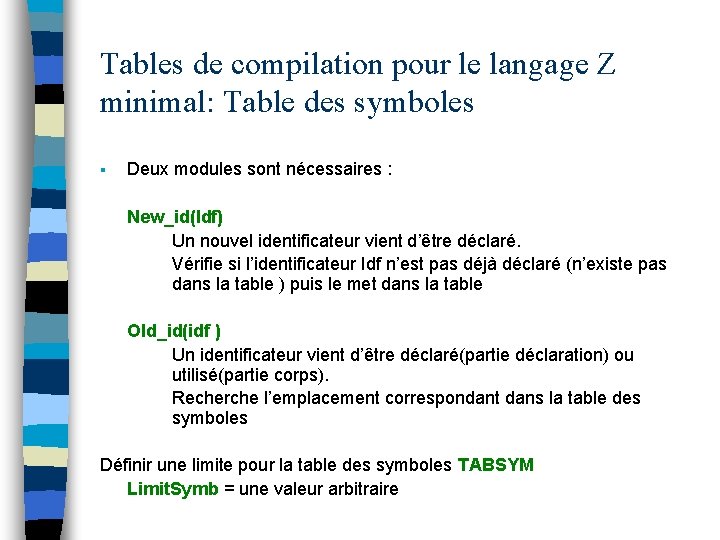 Tables de compilation pour le langage Z minimal: Table des symboles

▪ Deux modules sont nécessaires :

New_id(Idf)

Un nouvel identificateur vient d'être déclaré.

Vérifie si l'identificateur Idf n'est pas déjà déclaré (n'existe pas dans la table ) puis le met dans la table

Old_id(idf )

Un identificateur vient d'être déclaré(partie déclaration) ou utilisé(partie corps).

Recherche l'emplacement correspondant dans la table des symboles

Définir une limite pour la table des symboles TABSYM

LimitSymb = une valeur arbitraire